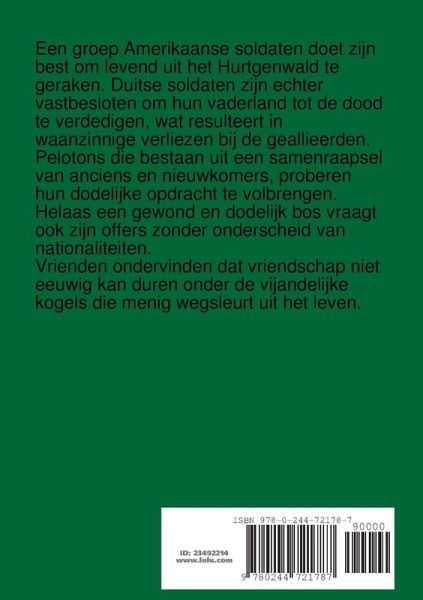 Een groep Amerikaanse soldaten doet zijn best om levend uit het Hurtgenwald te geraken. Duitse soldaten zijn echter vastbesloten om hun vaderland tot de dood te verdedigen, wat resulteert in waanzinnige verliezen bij de geallieerden. Pelotons die bestaan uit een samenraapsel van anciens en nieuwkomers, proberen hun dodelijke opdracht te volbrengen. Helaas een gewond en dodelijk bos vraagt ook zijn offers zonder onderscheid van nationaliteiten.
Vrienden ondervinden dat vriendschap niet eeuwig kan duren onder de vijandelijke kogels die menig wegsleurt uit het leven.

ISBN 978-0-244-72178-7

90000

ID: 23492214
www.lulu.com

9 780244 721787